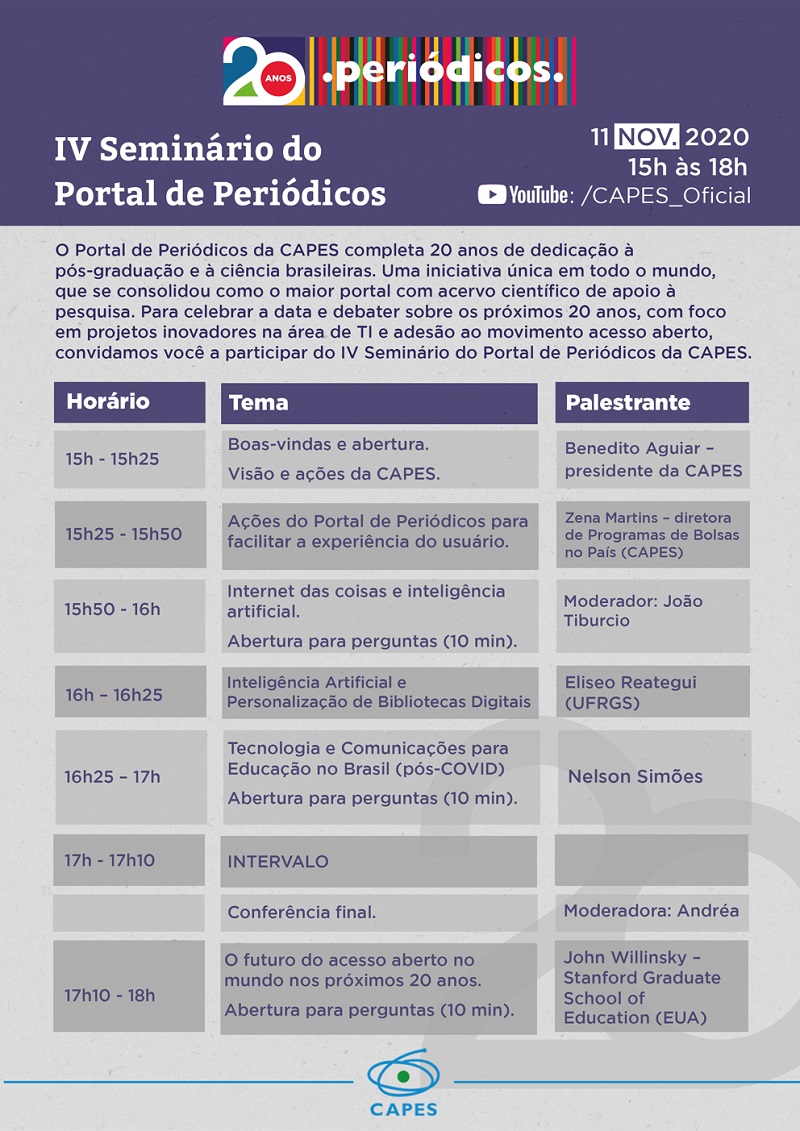 20 ANOS .periódicos.

IV Seminário do Portal de Periódicos

11 NOV. 2020
15h às 18h
YouTube: /CAPES_Oficial

O Portal de Periódicos da CAPES completa 20 anos de dedicação à pós-graduação e à ciência brasileiras. Uma iniciativa única em todo o mundo, que se consolidou como o maior portal com acervo científico de apoio à pesquisa. Para celebrar a data e debater sobre os próximos 20 anos, com foco em projetos inovadores na área de TI e adesão ao movimento acesso aberto, convidamos você a participar do IV Seminário do Portal de Periódicos da CAPES.

| Horário | Tema | Palestrante |
|---|---|---|
| 15h - 15h25 | Boas-vindas e abertura. Visão e ações da CAPES. | Benedito Aguiar – presidente da CAPES |
| 15h25 - 15h50 | Ações do Portal de Periódicos para facilitar a experiência do usuário. | Zena Martins – diretora de Programas de Bolsas no País (CAPES) |
| 15h50 - 16h | Internet das coisas e inteligência artificial. Abertura para perguntas (10 min). | Moderador: João Tiburcio |
| 16h – 16h25 | Inteligência Artificial e Personalização de Bibliotecas Digitais | Eliseo Reategui (UFRGS) |
| 16h25 – 17h | Tecnologia e Comunicações para Educação no Brasil (pós-COVID) Abertura para perguntas (10 min). | Nelson Simões |
| 17h - 17h10 | INTERVALO | |
| | Conferência final. | Moderadora: Andréa |
| 17h10 - 18h | O futuro do acesso aberto no mundo nos próximos 20 anos. Abertura para perguntas (10 min). | John Willinsky – Stanford Graduate School of Education (EUA) |

CAPES